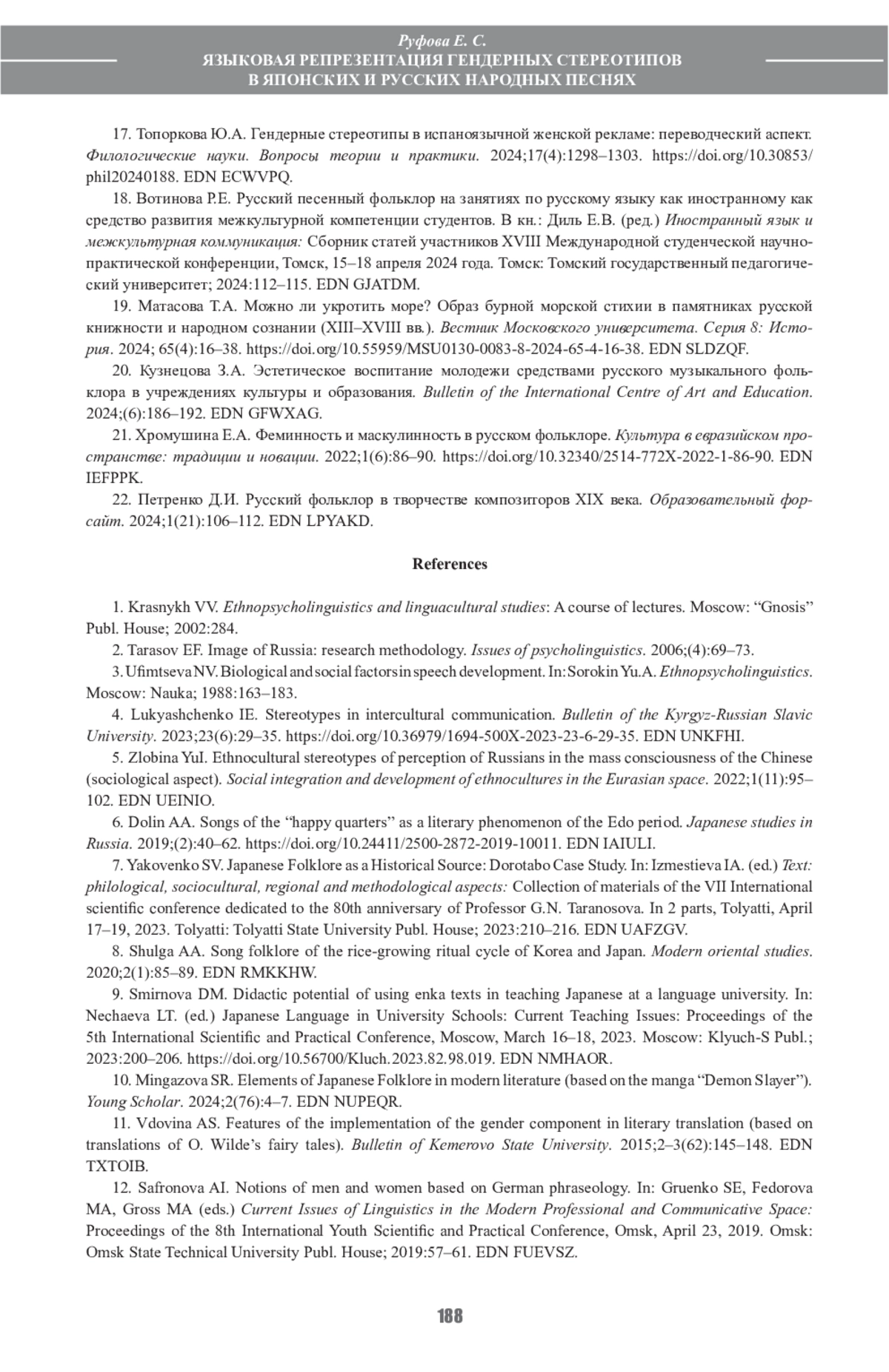 Руфова Е. С.
ЯЗЫКОВАЯ РЕПРЕЗЕНТАЦИЯ ГЕНДЕРНЫХ СТЕРЕОТИПОВ В ЯПОНСКИХ И РУССКИХ НАРОДНЫХ ПЕСНЯХ

17. Топоркова Ю.А. Гендерные стереотипы в испаноязычной женской рекламе: переводческий аспект. Филологические науки. Вопросы теории и практики. 2024;17(4):1298–1303. https://doi.org/10.30853/phil20240188. EDN ECWVPQ.

18. Вотинова Р.Е. Русский песенный фольклор на занятиях по русскому языку как иностранному как средство развития межкультурной компетенции студентов. В кн.: Диль Е.В. (ред.) Иностранный язык и межкультурная коммуникация: Сборник статей участников XVIII Международной студенческой научно-практической конференции, Томск, 15–18 апреля 2024 года. Томск: Томский государственный педагогический университет; 2024:112–115. EDN GJATDM.

19. Матасова Т.А. Можно ли укротить море? Образ бурной морской стихии в памятниках русской книжности и народном сознании (XIII–XVIII вв.). Вестник Московского университета. Серия 8: История. 2024; 65(4):16–38. https://doi.org/10.55959/MSU0130-0083-8-2024-65-4-16-38. EDN SLDZQF.

20. Кузнецова З.А. Эстетическое воспитание молодежи средствами русского музыкального фольклора в учреждениях культуры и образования. Bulletin of the International Centre of Art and Education. 2024;(6):186–192. EDN GFWXAG.

21. Хромушина Е.А. Феминность и маскулинность в русском фольклоре. Культура в евразийском пространстве: традиции и новации. 2022;1(6):86–90. https://doi.org/10.32340/2514-772X-2022-1-86-90. EDN IEFPPK.

22. Петренко Д.И. Русский фольклор в творчестве композиторов XIX века. Образовательный форсайт. 2024;1(21):106–112. EDN LPYAKD.

References

1. Krasnykh VV. Ethnopsycholinguistics and linguacultural studies: A course of lectures. Moscow: “Gnosis” Publ. House; 2002:284.

2. Tarasov EF. Image of Russia: research methodology. Issues of psycholinguistics. 2006;(4):69–73.

3. Ufimtseva NV. Biological and social factors in speech development. In: Sorokin Yu.A. Ethnopsycholinguistics. Moscow: Nauka; 1988:163–183.

4. Lukyashchenko IE. Stereotypes in intercultural communication. Bulletin of the Kyrgyz-Russian Slavic University. 2023;23(6):29–35. https://doi.org/10.36979/1694-500X-2023-23-6-29-35. EDN UNKFHI.

5. Zlobina YuI. Ethnocultural stereotypes of perception of Russians in the mass consciousness of the Chinese (sociological aspect). Social integration and development of ethnocultures in the Eurasian space. 2022;1(11):95–102. EDN UEINIO.

6. Dolin AA. Songs of the “happy quarters” as a literary phenomenon of the Edo period. Japanese studies in Russia. 2019;(2):40–62. https://doi.org/10.24411/2500-2872-2019-10011. EDN IAIULI.

7. Yakovenko SV. Japanese Folklore as a Historical Source: Dorotabo Case Study. In: Izmestieva IA. (ed.) Text: philological, sociocultural, regional and methodological aspects: Collection of materials of the VII International scientific conference dedicated to the 80th anniversary of Professor G.N. Taranosova. In 2 parts, Tolyatti, April 17–19, 2023. Tolyatti: Tolyatti State University Publ. House; 2023:210–216. EDN UAFZGV.

8. Shulga AA. Song folklore of the rice-growing ritual cycle of Korea and Japan. Modern oriental studies. 2020;2(1):85–89. EDN RMKKHW.

9. Smirnova DM. Didactic potential of using enka texts in teaching Japanese at a language university. In: Nechaeva LT. (ed.) Japanese Language in University Schools: Current Teaching Issues: Proceedings of the 5th International Scientific and Practical Conference, Moscow, March 16–18, 2023. Moscow: Klyuch-S Publ.; 2023:200–206. https://doi.org/10.56700/Kluch.2023.82.98.019. EDN NMHAOR.

10. Mingazova SR. Elements of Japanese Folklore in modern literature (based on the manga “Demon Slayer”). Young Scholar. 2024;2(76):4–7. EDN NUPEQR.

11. Vdovina AS. Features of the implementation of the gender component in literary translation (based on translations of O. Wilde’s fairy tales). Bulletin of Kemerovo State University. 2015;2–3(62):145–148. EDN TXTOIB.

12. Safronova AI. Notions of men and women based on German phraseology. In: Gruenko SE, Fedorova MA, Gross MA (eds.) Current Issues of Linguistics in the Modern Professional and Communicative Space: Proceedings of the 8th International Youth Scientific and Practical Conference, Omsk, April 23, 2019. Omsk: Omsk State Technical University Publ. House; 2019:57–61. EDN FUEVSZ.

188